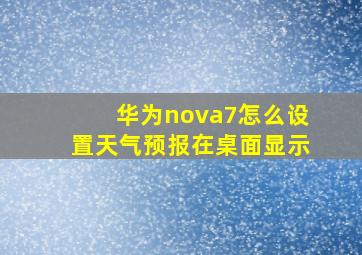 华为nova7怎么设置天气预报在桌面显示